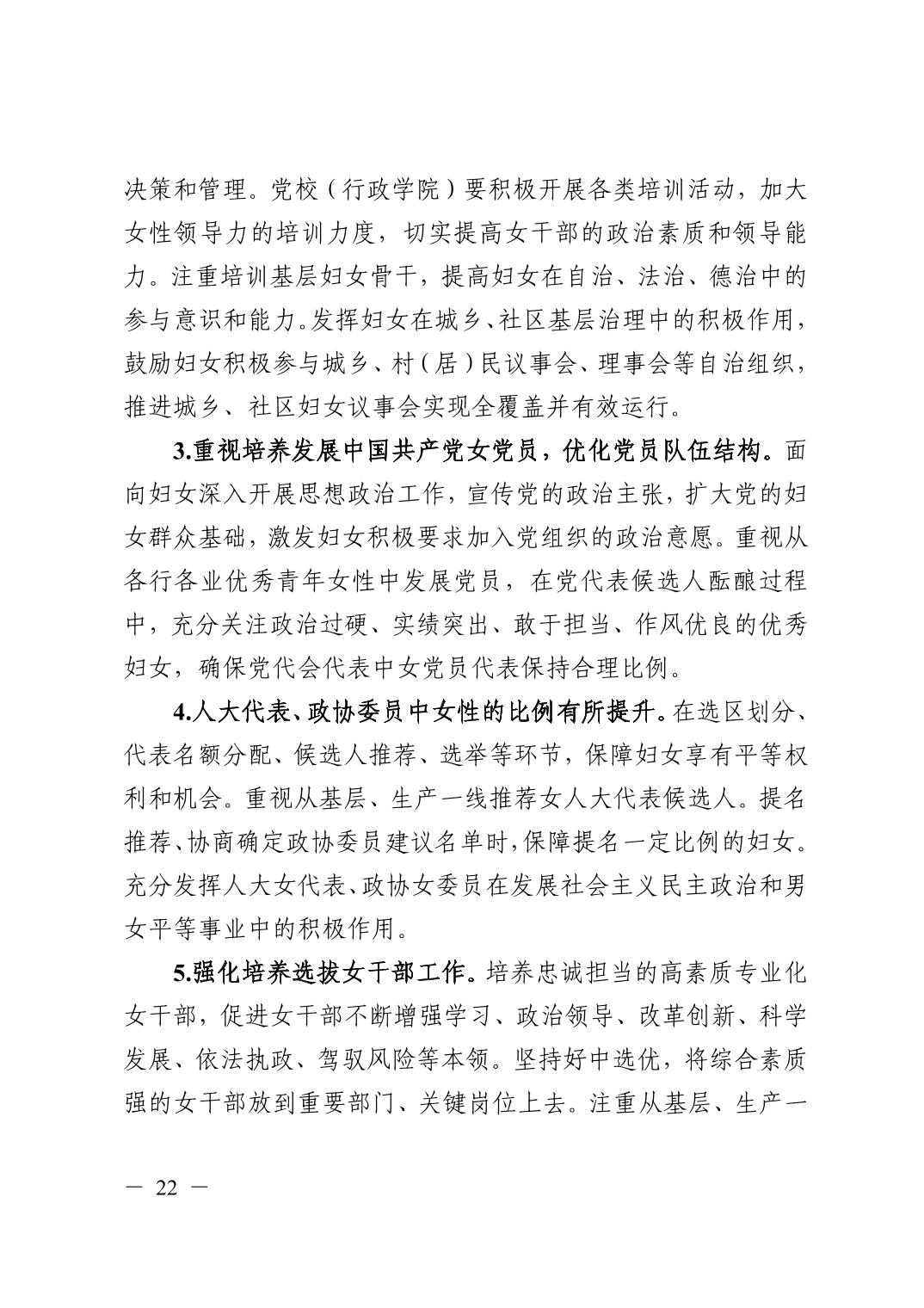 决策和管理。党校（行政学院）要积极开展各类培训活动，加大女性领导力的培训力度，切实提高女干部的政治素质和领导能力。注重培训基层妇女骨干，提高妇女在自治、法治、德治中的参与意识和能力。发挥妇女在城乡、社区基层治理中的积极作用，鼓励妇女积极参与城乡、村（居）民议事会、理事会等自治组织，推进城乡、社区妇女议事会实现全覆盖并有效运行。

3.重视培养发展中国共产党女党员，优化党员队伍结构。面向妇女深入开展思想政治工作，宣传党的政治主张，扩大党的妇女群众基础，激发妇女积极要求加入党组织的政治意愿。重视从各行各业优秀青年女性中发展党员，在党代表候选人酝酿过程中，充分关注政治过硬、实绩突出、敢于担当、作风优良的优秀妇女，确保党代会代表中女党员代表保持合理比例。

4.人大代表、政协委员中女性的比例有所提升。在选区划分、代表名额分配、候选人推荐、选举等环节，保障妇女享有平等权利和机会。重视从基层、生产一线推荐女人大代表候选人。提名推荐、协商确定政协委员建议名单时，保障提名一定比例的妇女。充分发挥人大女代表、政协女委员在发展社会主义民主政治和男女平等事业中的积极作用。

5.强化培养选拔女干部工作。培养忠诚担当的高素质专业化女干部，促进女干部不断增强学习、政治领导、改革创新、科学发展、依法执政、驾驭风险等本领。坚持好中选优，将综合素质强的女干部放到重要部门、关键岗位上去。注重从基层、生产一

— 22 —